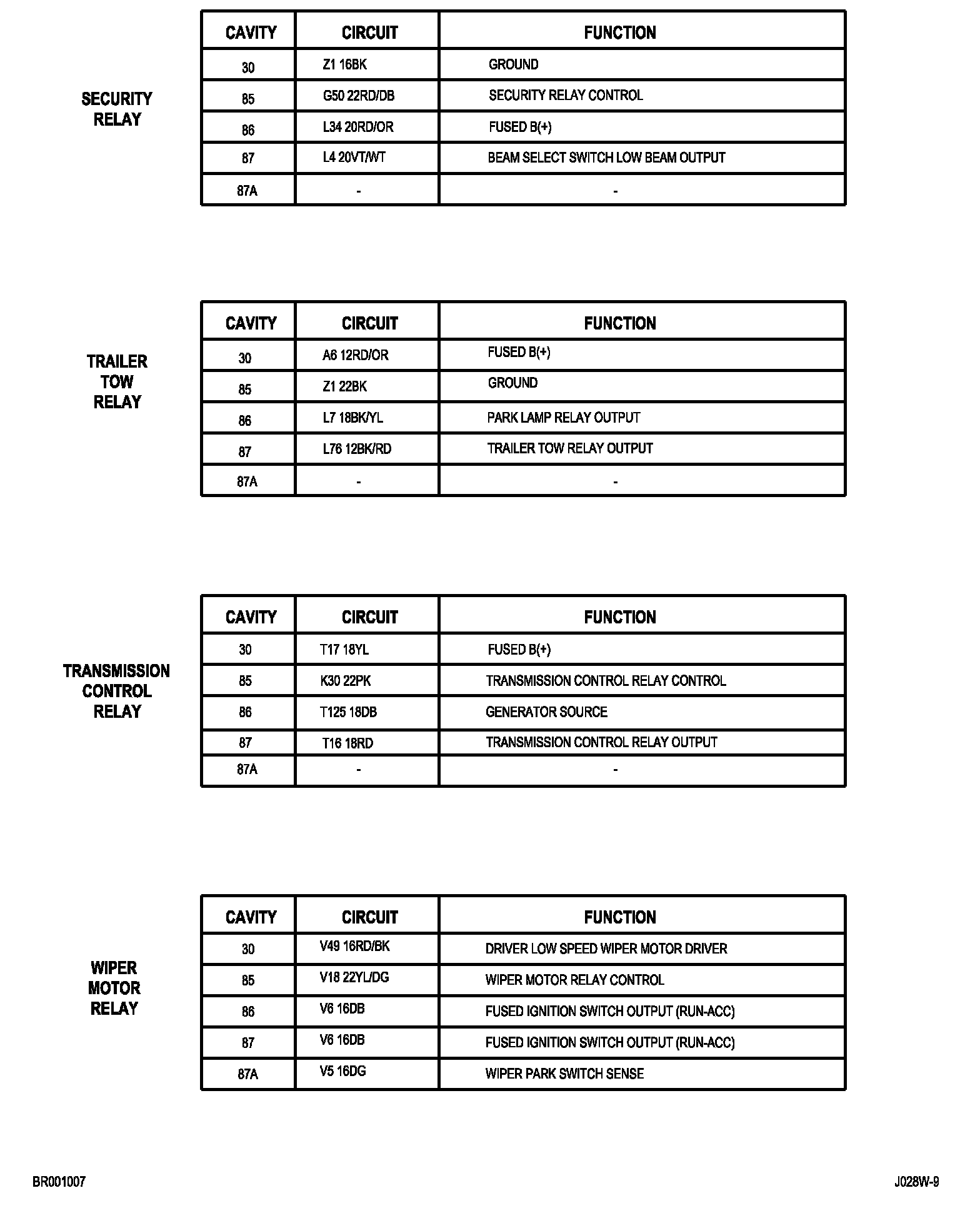 SECURITY RELAY

| CAVITY | CIRCUIT | FUNCTION |
|---|---|---|
| 30 | Z1 16BK | GROUND |
| 85 | G50 22RD/DB | SECURITY RELAY CONTROL |
| 86 | L34 20RD/OR | FUSED B(+) |
| 87 | L4 20VT/WT | BEAM SELECT SWITCH LOW BEAM OUTPUT |
| 87A | - | - |

TRAILER TOW RELAY

| CAVITY | CIRCUIT | FUNCTION |
|---|---|---|
| 30 | A6 12RD/OR | FUSED B(+) |
| 85 | Z1 22BK | GROUND |
| 86 | L7 18BK/YL | PARK LAMP RELAY OUTPUT |
| 87 | L76 12BK/RD | TRAILER TOW RELAY OUTPUT |
| 87A | - | - |

TRANSMISSION CONTROL RELAY

| CAVITY | CIRCUIT | FUNCTION |
|---|---|---|
| 30 | T17 18YL | FUSED B(+) |
| 85 | K30 22PK | TRANSMISSION CONTROL RELAY CONTROL |
| 86 | T125 18DB | GENERATOR SOURCE |
| 87 | T16 18RD | TRANSMISSION CONTROL RELAY OUTPUT |
| 87A | - | - |

WIPER MOTOR RELAY

| CAVITY | CIRCUIT | FUNCTION |
|---|---|---|
| 30 | V49 16RD/BK | DRIVER LOW SPEED WIPER MOTOR DRIVER |
| 85 | V18 22YL/DG | WIPER MOTOR RELAY CONTROL |
| 86 | V6 16DB | FUSED IGNITION SWITCH OUTPUT (RUN-ACC) |
| 87 | V6 16DB | FUSED IGNITION SWITCH OUTPUT (RUN-ACC) |
| 87A | V5 16DG | WIPER PARK SWITCH SENSE |

BR001007

J028W-9